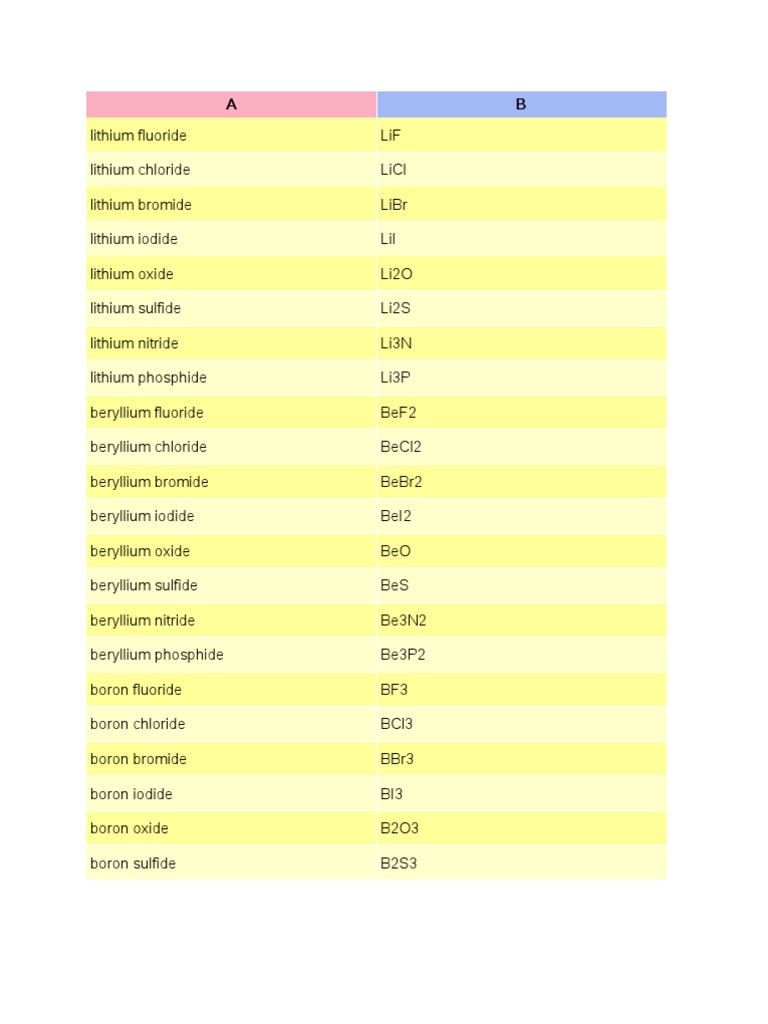 | A | B |
|---|---|
| lithium fluoride | LiF |
| lithium chloride | LiCl |
| lithium bromide | LiBr |
| lithium iodide | LiI |
| lithium oxide | Li2O |
| lithium sulfide | Li2S |
| lithium nitride | Li3N |
| lithium phosphide | Li3P |
| beryllium fluoride | BeF2 |
| beryllium chloride | BeCl2 |
| beryllium bromide | BeBr2 |
| beryllium iodide | BeI2 |
| beryllium oxide | BeO |
| beryllium sulfide | BeS |
| beryllium nitride | Be3N2 |
| beryllium phosphide | Be3P2 |
| boron fluoride | BF3 |
| boron chloride | BCl3 |
| boron bromide | BBr3 |
| boron iodide | BI3 |
| boron oxide | B2O3 |
| boron sulfide | B2S3 |